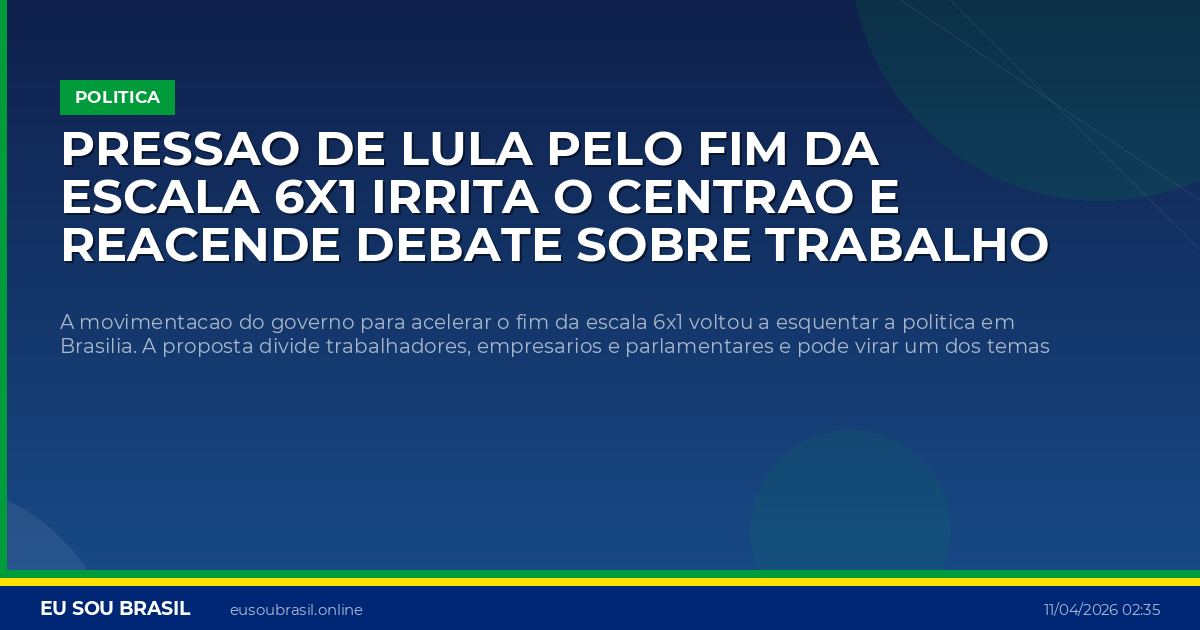 POLITICA

PRESSAO DE LULA PELO FIM DA ESCALA 6X1 IRRITA O CENTRAO E REACENDE DEBATE SOBRE TRABALHO

A movimentacao do governo para acelerar o fim da escala 6x1 voltou a esquentar a politica em Brasilia. A proposta divide trabalhadores, empresarios e parlamentares e pode virar um dos temas

EU SOU BRASIL eusoubrasil.online 11/04/2026 02:35